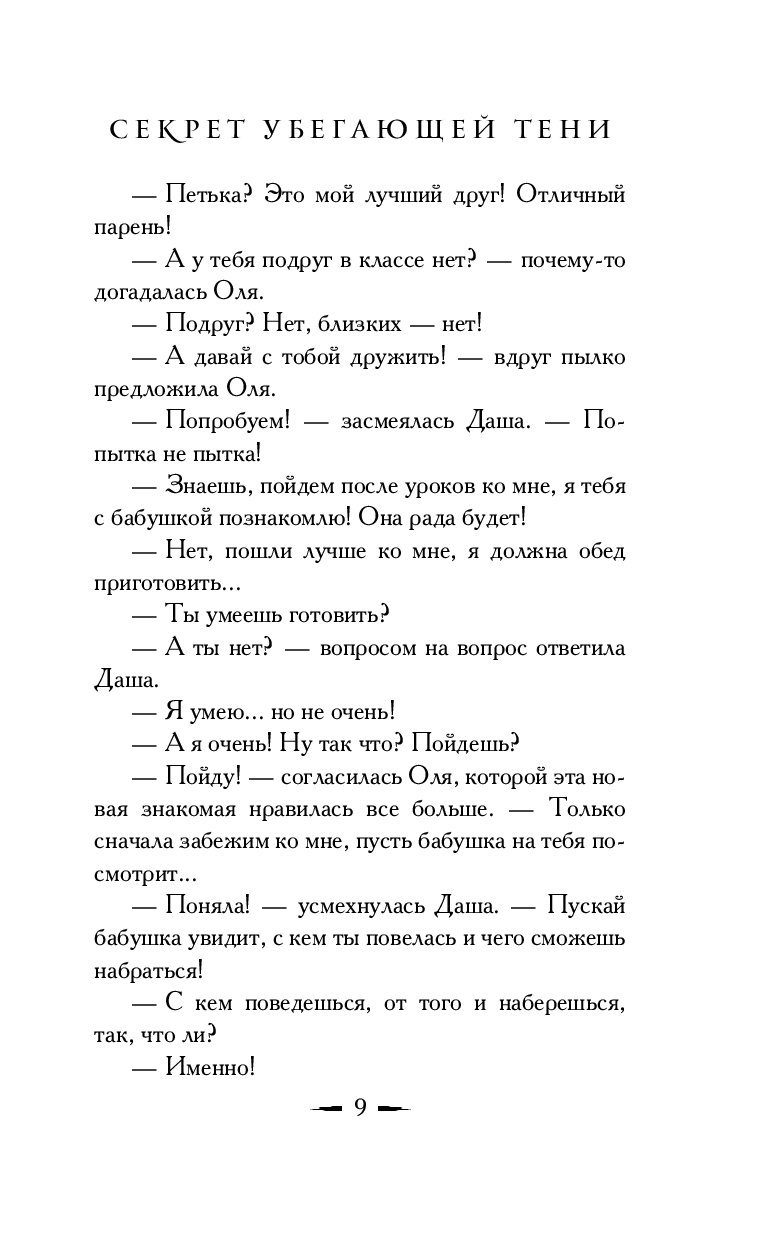 СЕКРЕТ УБЕГАЮЩЕЙ ТЕНИ

— Петька? Это мой лучший друг! Отличный парень!

— А у тебя подруг в классе нет? — почему-то догадалась Оля.

— Подруг? Нет, близких — нет!

— А давай с тобой дружить! — вдруг пылко предложила Оля.

— Попробуем! — засмеялась Даша. — Попытка не пытка!

— Знаешь, пойдем после уроков ко мне, я тебя с бабушкой познакомлю! Она рада будет!

— Нет, пошли лучше ко мне, я должна обед приготовить...

— Ты умеешь готовить?

— А ты нет? — вопросом на вопрос ответила Даша.

— Я умею... но не очень!

— А я очень! Ну так что? Пойдешь?

— Пойду! — согласилась Оля, которой эта новая знакомая нравилась все больше. — Только сначала забежим ко мне, пусть бабушка на тебя посмотрит...

— Поняла! — усмехнулась Даша. — Пускай бабушка увидит, с кем ты повелась и чего сможешь набраться!

— С кем поведешься, от того и наберешься, так, что ли?

— Именно!

9